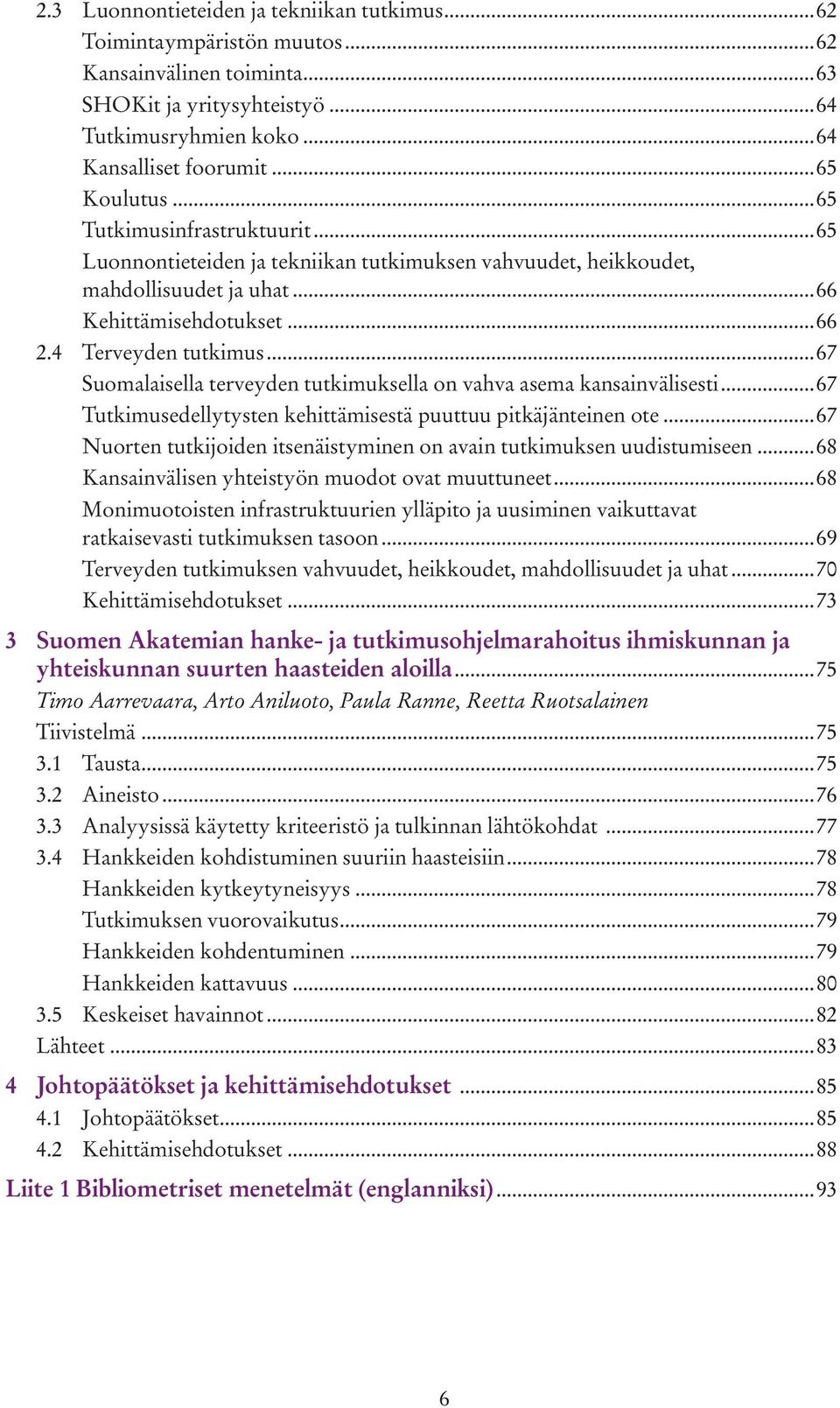 2.3 Luonnontieteiden ja tekniikan tutkimus...62
Toimintaympäristön muutos...62
Kansainvälinen toiminta...63
SHOKit ja yritysyhteistyö...64
Tutkimusryhmien koko...64
Kansalliset foorumit...65
Koulutus...65
Tutkimusinfrastruktuurit...65
Luonnontieteiden ja tekniikan tutkimuksen vahvuudet, heikkoudet, mahdollisuudet ja uhat...66
Kehittämisehdotukset...66
2.4 Terveyden tutkimus...67
Suomalaisella terveyden tutkimuksella on vahva asema kansainvälisesti...67
Tutkimusedellytysten kehittämisestä puuttuu pitkäjänteinen ote...67
Nuorten tutkijoiden itsenäistyminen on avain tutkimuksen uudistumiseen...68
Kansainvälisen yhteistyön muodot ovat muuttuneet...68
Monimuotoisten infrastruktuurien ylläpito ja uusiminen vaikuttavat ratkaisevasti tutkimuksen tasoon...69
Terveyden tutkimuksen vahvuudet, heikkoudet, mahdollisuudet ja uhat...70
Kehittämisehdotukset...73

3 Suomen Akatemian hanke- ja tutkimusohjelmarahoitus ihmiskunnan ja yhteiskunnan suurten haasteiden aloilla...75
Timo Aarrevaara, Arto Aniluoto, Paula Ranne, Reetta Ruotsalainen
Tiivistelmä...75
3.1 Tausta...75
3.2 Aineisto...76
3.3 Analyysissä käytetty kriteeristö ja tulkinnan lähtökohdat...77
3.4 Hankkeiden kohdistuminen suuriin haasteisiin...78
Hankkeiden kytkeytyneisyys...78
Tutkimuksen vuorovaikutus...79
Hankkeiden kohdentuminen...79
Hankkeiden kattavuus...80
3.5 Keskeiset havainnot...82
Lähteet...83

4 Johtopäätökset ja kehittämisehdotukset...85
4.1 Johtopäätökset...85
4.2 Kehittämisehdotukset...88

Liite 1 Bibliometriset menetelmät (englanniksi)...93

6